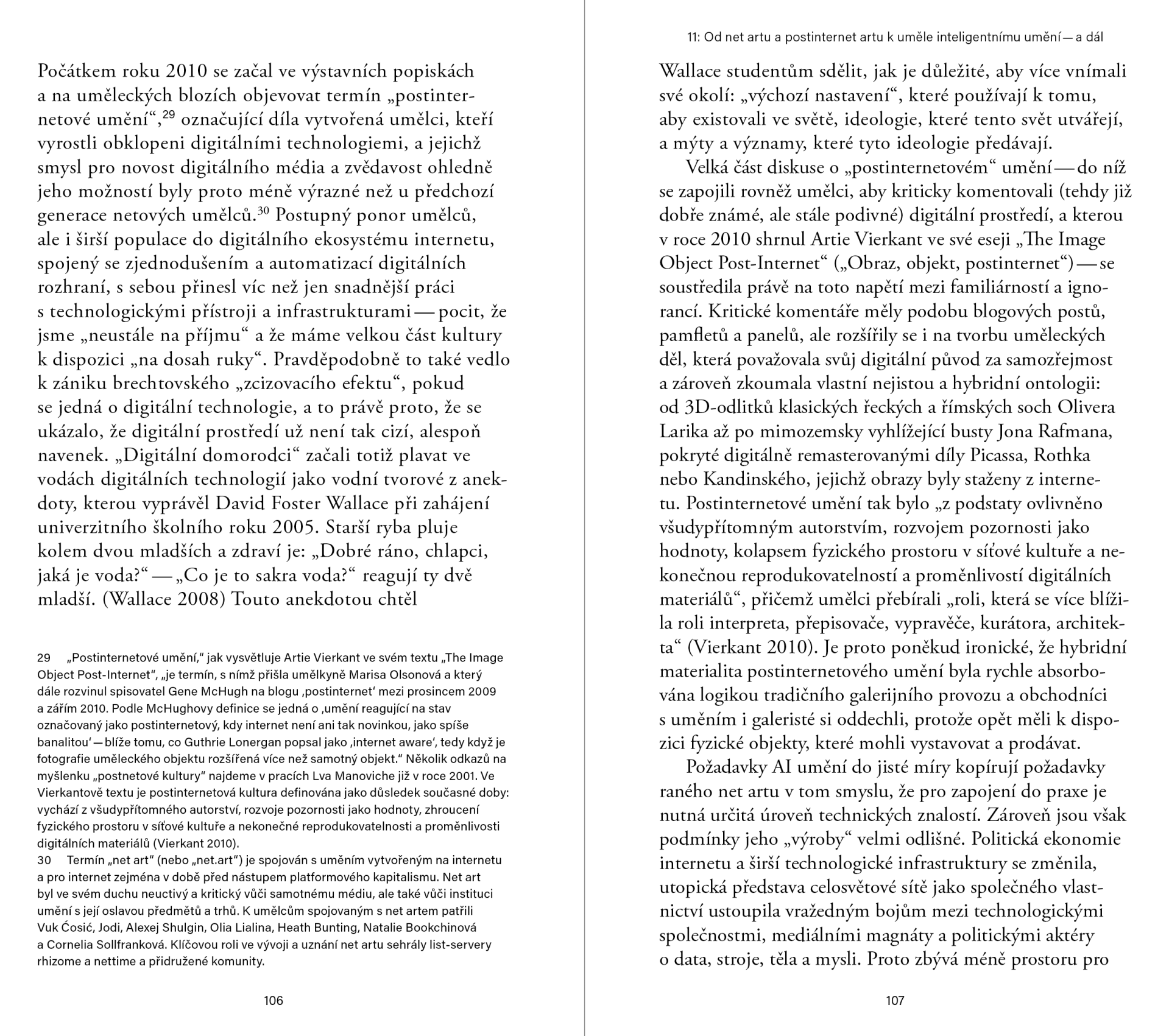 Počátkem roku 2010 se začal ve výstavních popiskách a na uměleckých blozích objevovat termín „postinternetové umění“,$^{29}$ označující díla vytvořená umělci, kteří vyrostli obklopeni digitálními technologiemi, a jejichž smysl pro novost digitálního média a zvědavost ohledně jeho možností byly proto méně výrazné než u předchozí generace netových umělců.$^{30}$ Postupný ponor umělců, ale i širší populace do digitálního ekosystému internetu, spojený se zjednodušením a automatizací digitálních rozhraní, s sebou přinesl víc než jen snadnější práci s technologickými přístroji a infrastrukturami — pocit, že jsme „neustále na příjmu“ a že máme velkou část kultury k dispozici „na dosah ruky“. Pravděpodobně to také vedlo k zániku brechtovského „zcizovacího efektu“, pokud se jedná o digitální technologie, a to právě proto, že se ukázalo, že digitální prostředí už není tak cizí, alespoň navenek. „Digitální domorodci“ začali totiž plavat ve vodách digitálních technologií jako vodní tvorové z anekdoty, kterou vyprávěl David Foster Wallace při zahájení univerzitního školního roku 2005. Starší ryba pluje kolem dvou mladších a zdraví je: „Dobré ráno, chlapci, jaká je voda?“ — „Co je to sakra voda?“ reagují ty dvě mladší. (Wallace 2008) Touto anekdotou chtěl

29 „Postinternetové umění,“ jak vysvětluje Artie Vierkant ve svém textu „The Image Object Post-Internet“, „je termín, s nímž přišla umělkyně Marisa Olsonová a který dále rozvinul spisovatel Gene McHugh na blogu ‚postinternet‘ mezi prosincem 2009 a zářím 2010. Podle McHughovy definice se jedná o ‚umění reagující na stav označovaný jako postinternetový, kdy internet není ani tak novinkou, jako spíše banalitou‘ — blíže tomu, co Guthrie Lonergan popsal jako ‚internet aware‘, tedy když je fotografie uměleckého objektu rozšířená více než samotný objekt.“ Několik odkazů na myšlenku „postnetové kultury“ najdeme v pracích Lva Manoviche již v roce 2001. Ve Vierkantově textu je postinternetová kultura definována jako důsledek současné doby: vychází z všudypřítomného autorství, rozvoje pozornosti jako hodnoty, zhroucení fyzického prostoru v síťové kultuře a nekonečné reprodukovatelnosti a proměnlivosti digitálních materiálů (Vierkant 2010).
30 Termín „net art“ (nebo „net.art“) je spojován s uměním vytvořeným na internetu a pro internet zejména v době před nástupem platformového kapitalismu. Net art byl ve svém duchu neuctivý a kritický vůči samotnému médiu, ale také vůči instituci umění s její oslavou předmětů a trhů. K umělcům spojovaným s net artem patřili Vuk Ćosić, Jodi, Alexej Shulgin, Olia Lialina, Heath Bunting, Natalie Bookchinová a Cornelia Sollfranková. Klíčovou roli ve vývoji a uznání net artu sehrály list-servery rhizome a nettime a přidružené komunity.

106

11: Od net artu a postinternet artu k uměle inteligentnímu umění — a dál

Wallace studentům sdělit, jak je důležité, aby více vnímali své okolí: „výchozí nastavení“, které používají k tomu, aby existovali ve světě, ideologie, které tento svět utvářejí, a mýty a významy, které tyto ideologie předávají.

Velká část diskuse o „postinternetovém“ umění — do níž se zapojili rovněž umělci, aby kriticky komentovali (tehdy již dobře známé, ale stále podivné) digitální prostředí, a kterou v roce 2010 shrnul Artie Vierkant ve své eseji „The Image Object Post-Internet“ („Obraz, objekt, postinternet“) — se soustředila právě na toto napětí mezi familiárností a ignorancí. Kritické komentáře měly podobu blogových postů, pamfletů a panelů, ale rozšířily se i na tvorbu uměleckých děl, která považovala svůj digitální původ za samozřejmost a zároveň zkoumala vlastní nejistou a hybridní ontologii: od 3D-odlitků klasických řeckých a římských soch Olivera Larika až po mimozemsky vyhlížející busty Jona Rafmana, pokryté digitálně remasterovanými díly Picassa, Rothka nebo Kandinského, jejichž obrazy byly staženy z internetu. Postinternetové umění tak bylo „z podstaty ovlivněno všudypřítomným autorstvím, rozvojem pozornosti jako hodnoty, kolapsem fyzického prostoru v síťové kultuře a nekonečnou reprodukovatelností a proměnlivostí digitálních materiálů“, přičemž umělci přebírali „roli, která se více blížila roli interpreta, přepisovače, vypravěče, kurátora, architekta“ (Vierkant 2010). Je proto poněkud ironické, že hybridní materialita postinternetového umění byla rychle absorbována logikou tradičního galerijního provozu a obchodníci s uměním i galeristé si oddechli, protože opět měli k dispozici fyzické objekty, které mohli vystavovat a prodávat.

Požadavky AI umění do jisté míry kopírují požadavky raného net artu v tom smyslu, že pro zapojení do praxe je nutná určitá úroveň technických znalostí. Zároveň jsou však podmínky jeho „výroby“ velmi odlišné. Politická ekonomie internetu a širší technologické infrastruktury se změnila, utopická představa celosvětové sítě jako společného vlastnictví ustoupila vražedným bojům mezi technologickými společnostmi, mediálními magnáty a politickými aktéry o data, stroje, těla a mysli. Proto zbývá méně prostoru pro

107